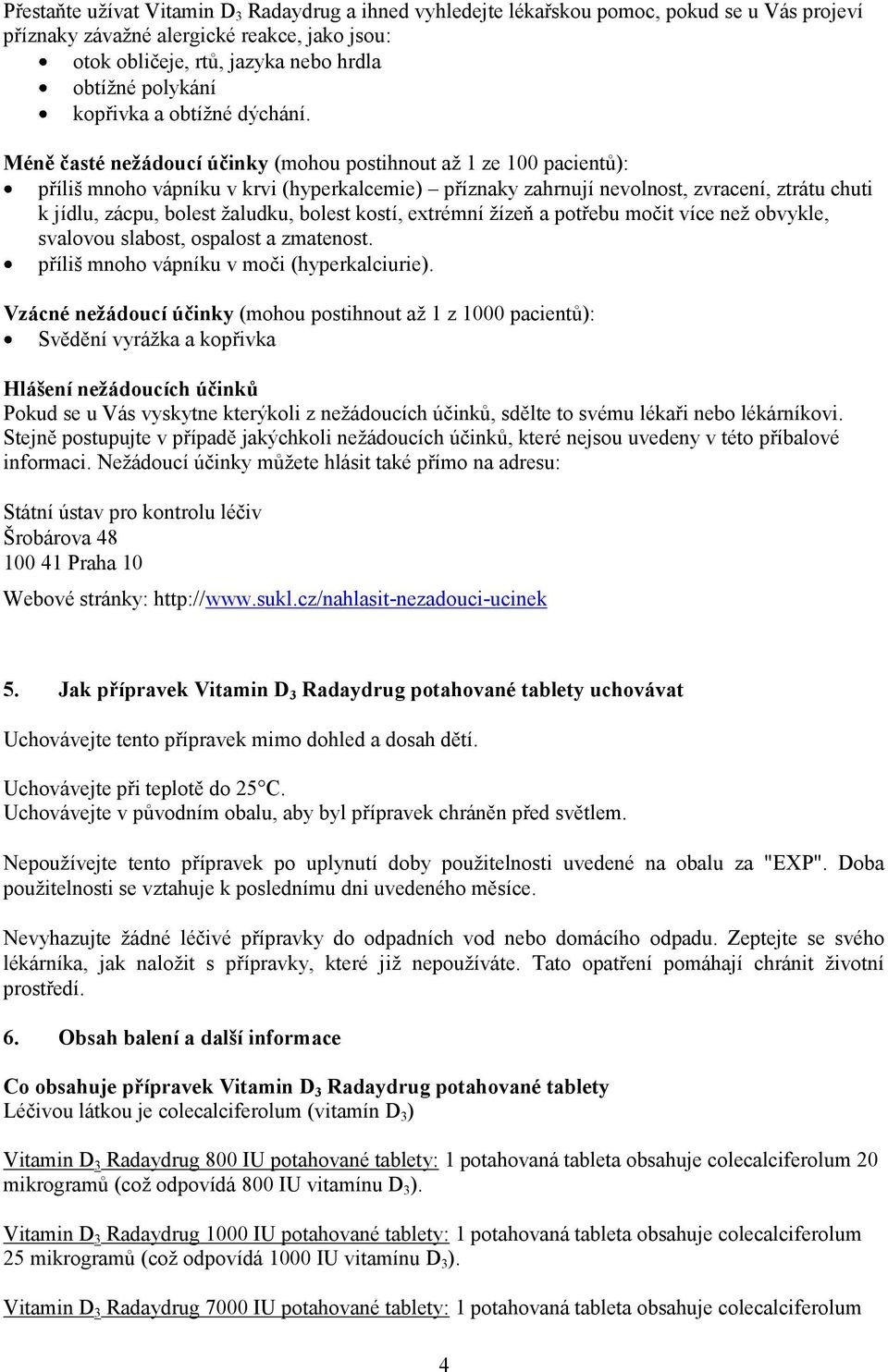 Přestaňte užívat Vitamin $D_3$ Radaydrug a ihned vyhledejte lékařskou pomoc, pokud se u Vás projeví příznaky závažné alergické reakce, jako jsou:
• otok obličeje, rtů, jazyka nebo hrdla
• obtížné polykání
• kopřivka a obtížné dýchání.

Méně časté nežádoucí účinky (mohou postihnout až 1 ze 100 pacientů):
• příliš mnoho vápníku v krvi (hyperkalcemie) – příznaky zahrnují nevolnost, zvracení, ztrátu chuti k jídlu, zácpu, bolest žaludku, bolest kostí, extrémní žízeň a potřebu močit více než obvykle, svalovou slabost, ospalost a zmatenost.
• příliš mnoho vápníku v moči (hyperkalciurie).

Vzácné nežádoucí účinky (mohou postihnout až 1 z 1000 pacientů):
• Svědění vyrážka a kopřivka

Hlášení nežádoucích účinků
Pokud se u Vás vyskytne kterýkoli z nežádoucích účinků, sdělte to svému lékaři nebo lékárníkovi. Stejně postupujte v případě jakýchkoli nežádoucích účinků, které nejsou uvedeny v této příbalové informaci. Nežádoucí účinky můžete hlásit také přímo na adresu:

Státní ústav pro kontrolu léčiv
Šrobárova 48
100 41 Praha 10
Webové stránky: http://www.sukl.cz/nahlasit-nezadouci-ucinek

5. Jak přípravek Vitamin $D_3$ Radaydrug potahované tablety uchovávat

Uchovávejte tento přípravek mimo dohled a dosah dětí.

Uchovávejte při teplotě do 25°C.
Uchovávejte v původním obalu, aby byl přípravek chráněn před světlem.

Nepoužívejte tento přípravek po uplynutí doby použitelnosti uvedené na obalu za "EXP". Doba použitelnosti se vztahuje k poslednímu dni uvedeného měsíce.

Nevyhazujte žádné léčivé přípravky do odpadních vod nebo domácího odpadu. Zeptejte se svého lékárníka, jak naložit s přípravky, které již nepoužíváte. Tato opatření pomáhají chránit životní prostředí.

6. Obsah balení a další informace

Co obsahuje přípravek Vitamin $D_3$ Radaydrug potahované tablety
Léčivou látkou je colecalciferolum (vitamín $D_3$)

Vitamin $D_3$ Radaydrug 800 IU potahované tablety: 1 potahovaná tableta obsahuje colecalciferolum 20 mikrogramů (což odpovídá 800 IU vitamínu $D_3$).

Vitamin $D_3$ Radaydrug 1000 IU potahované tablety: 1 potahovaná tableta obsahuje colecalciferolum 25 mikrogramů (což odpovídá 1000 IU vitamínu $D_3$).

Vitamin $D_3$ Radaydrug 7000 IU potahované tablety: 1 potahovaná tableta obsahuje colecalciferolum

4